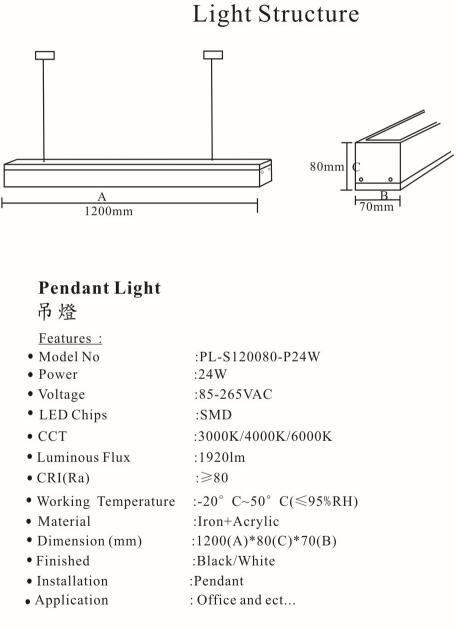 Light Structure

A
1200mm

80mm C

B
70mm

Pendant Light
吊燈

Features :
• Model No :PL-S120080-P24W
• Power :24W
• Voltage :85-265VAC
• LED Chips :SMD
• CCT :3000K/4000K/6000K
• Luminous Flux :1920lm
• CRI(Ra) :≥80
• Working Temperature :-20° C~50° C(≤95%RH)
• Material :Iron+Acrylic
• Dimension (mm) :1200(A)*80(C)*70(B)
• Finished :Black/White
• Installation :Pendant
• Application : Office and ect...